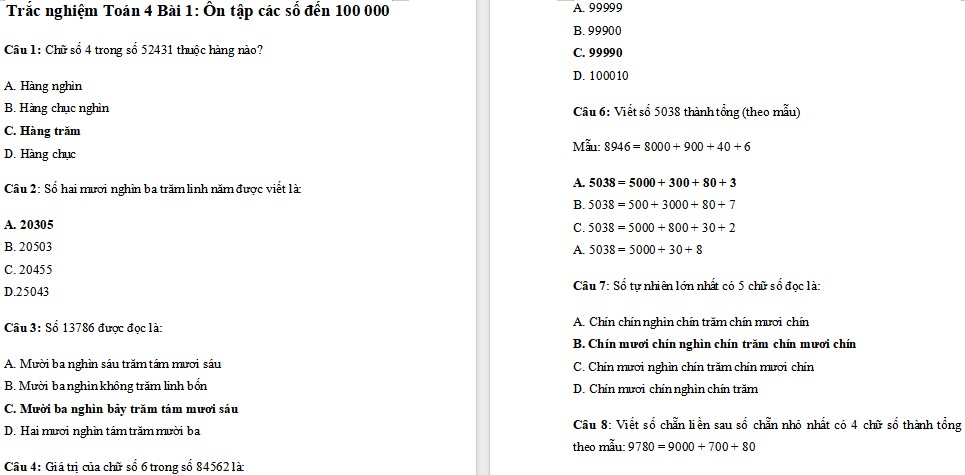 Trắc nghiệm Toán 4 Bài 1: Ôn tập các số đến 100 000

Câu 1: Chữ số 4 trong số 52431 thuộc hàng nào?

A. Hàng nghìn
B. Hàng chục nghìn
C. Hàng trăm
D. Hàng chục

Câu 2: Số hai mươi nghìn ba trăm linh năm được viết là:

A. 20305
B. 20503
C. 20455
D.25043

Câu 3: Số 13786 được đọc là:

A. Mười ba nghìn sáu trăm tám mươi sáu
B. Mười ba nghìn không trăm linh bốn
C. Mười ba nghìn bảy trăm tám mươi sáu
D. Hai mươi nghìn tám trăm mười ba

Câu 4: Giá trị của chữ số 6 trong số 84562 là:

A. 99999
B. 99900
C. 99990
D. 100010

Câu 6: Viết số 5038 thành tổng (theo mẫu)

Mẫu: $8946 = 8000 + 900 + 40 + 6$

A. $5038 = 5000 + 300 + 80 + 3$
B. $5038 = 500 + 3000 + 80 + 7$
C. $5038 = 5000 + 800 + 30 + 2$
A. $5038 = 5000 + 30 + 8$

Câu 7: Số tự nhiên lớn nhất có 5 chữ số đọc là:

A. Chín chín nghìn chín trăm chín mươi chín
B. Chín mươi chín nghìn chín trăm chín mươi chín
C. Chín mươi nghìn chín trăm chín mươi chín
D. Chín mươi chín nghìn chín trăm

Câu 8: Viết số chẵn liền sau số chẵn nhỏ nhất có 4 chữ số thành tổng theo mẫu: $9780 = 9000 + 700 + 80$